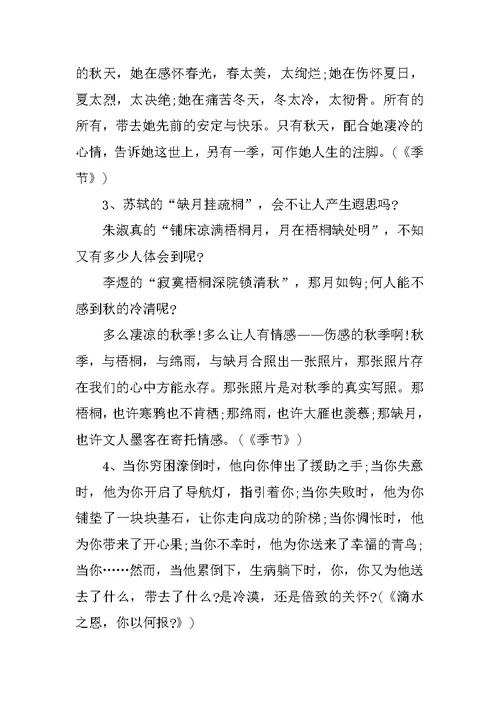 的秋天，她在感怀春光，春太美，太绚烂;她在伤怀夏日，夏太烈，太决绝;她在痛苦冬天，冬太冷，太彻骨。所有的所有，带去她先前的安定与快乐。只有秋天，配合她凄冷的心情，告诉她这世上，另有一季，可作她人生的注脚。(《季节》)

3、苏轼的“缺月挂疏桐”，会不让人产生遐思吗?

朱淑真的“铺床凉满梧桐月，月在梧桐缺处明”，不知又有多少人体会到呢?

李煜的“寂寞梧桐深院锁清秋”，那月如钩;何人能不感到秋的冷清呢?

多么凄凉的秋季!多么让人有情感——伤感的秋季啊!秋季，与梧桐，与绵雨，与缺月合照出一张照片，那张照片存在我们的心中方能永存。那张照片是对秋季的真实写照。那梧桐，也许寒鸦也不肯栖;那绵雨，也许大雁也羡慕;那缺月，也许文人墨客在寄托情感。(《季节》)

4、当你穷困潦倒时，他向你伸出了援助之手;当你失意时，他为你开启了导航灯，指引着你;当你失败时，他为你铺垫了一块块基石，让你走向成功的阶梯;当你惆怅时，他为你带来了开心果;当你不幸时，他为你送来了幸福的青鸟;当你……然而，当他累倒下，生病躺下时，你，你又为他送去了什么，带去了什么?是冷漠，还是倍致的关怀?(《滴水之恩，你以何报?》)